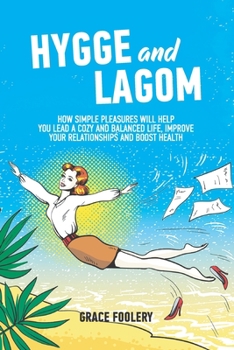 HYGGE and LAGOM

HOW SIMPLE PLEASURES WILL HELP YOU LEAD A COZY AND BALANCED LIFE, IMPROVE YOUR RELATIONSHIPS AND BOOST HEALTH

GRACE FOOLERY